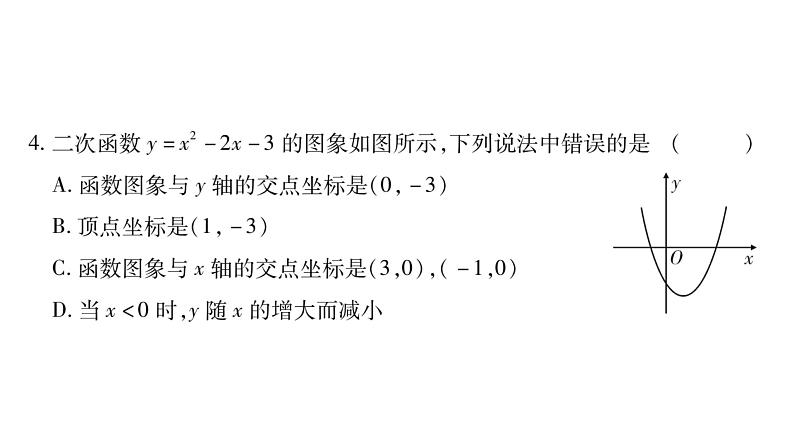 4. 二次函数 $y=x^2-2x-3$ 的图象如图所示，下列说法中错误的是　（　　）

A. 函数图象与 $y$ 轴的交点坐标是$(0,-3)$

B. 顶点坐标是$(1,-3)$

C. 函数图象与 $x$ 轴的交点坐标是$(3,0)$，$(-1,0)$

D. 当 $x<0$ 时，$y$ 随 $x$ 的增大而减小

$y$
$O$
$x$